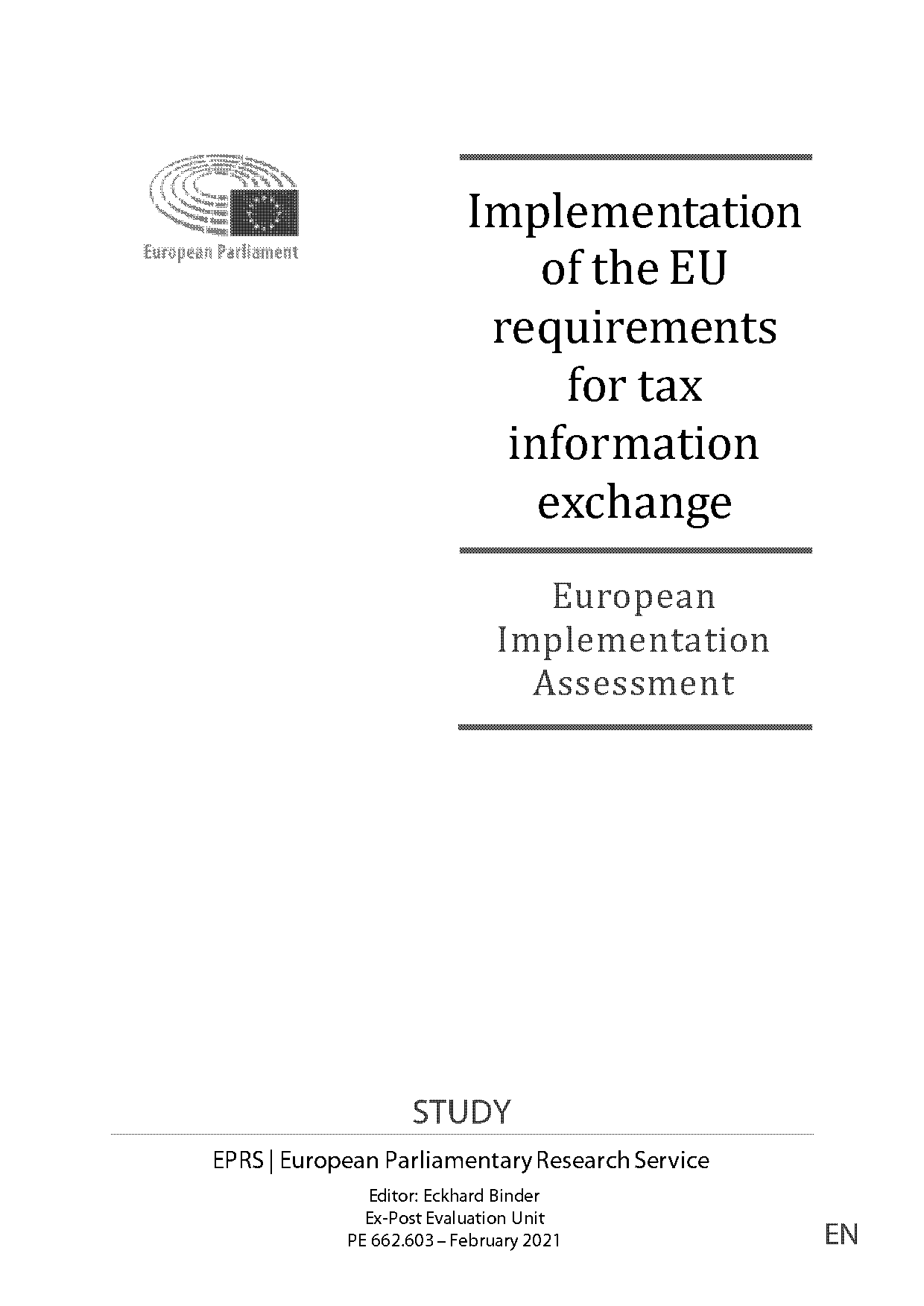 European Parliament

Implementation of the EU requirements for tax information exchange

European Implementation Assessment

STUDY

EPRS | European Parliamentary Research Service

Editor: Eckhard Binder
Ex-Post Evaluation Unit
PE 662.603 – February 2021

EN